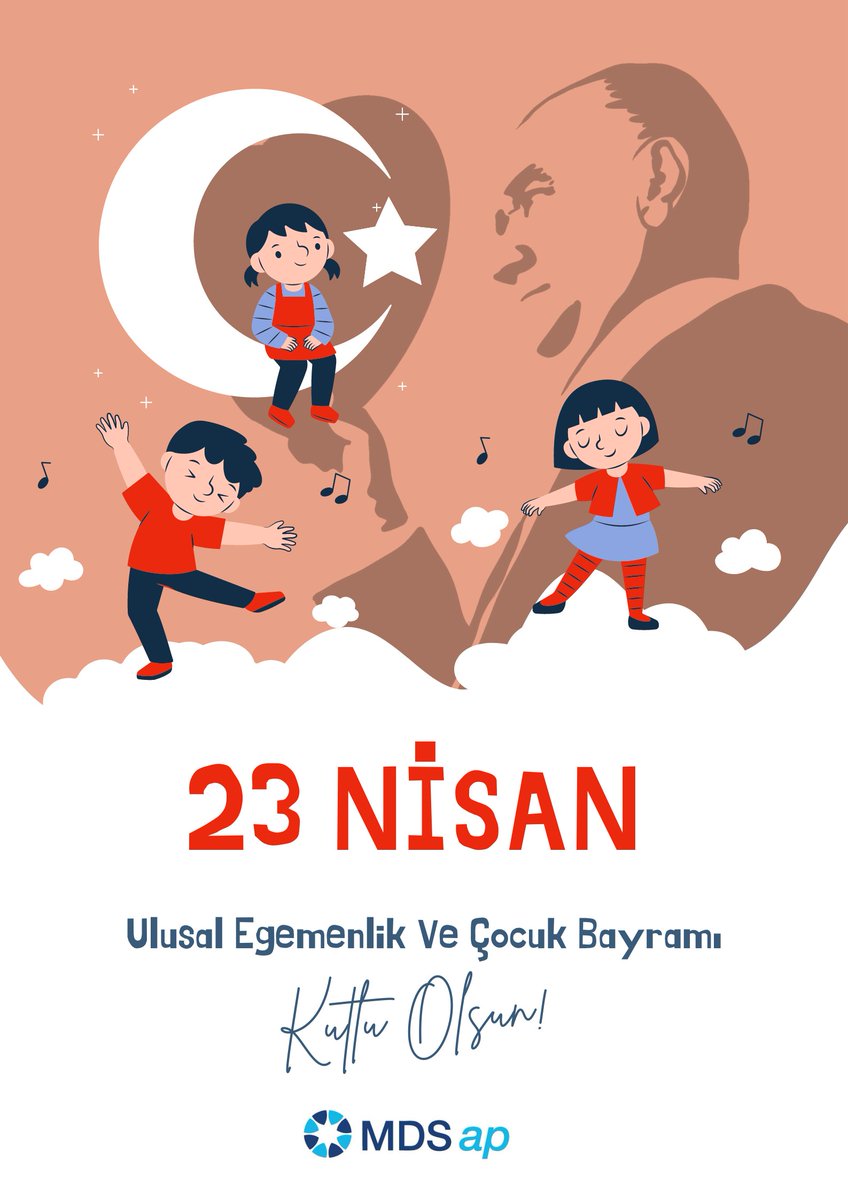 23 NİSAN

Ulusal Egemenlik Ve Çocuk Bayramı

Kutlu Olsun!

MDS ap